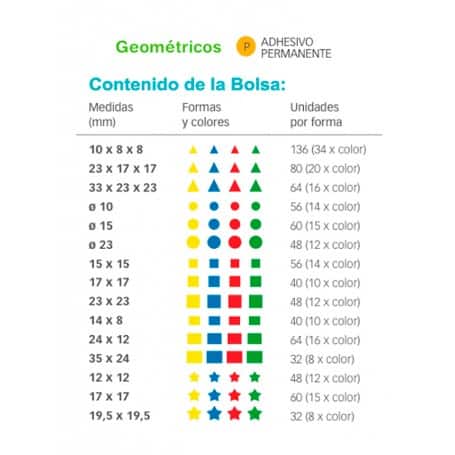 Geométricos P ADHESIVO PERMANENTE

Contenido de la Bolsa:

| Medidas (mm) | Formas y colores | Unidades por forma |
|---|---|---|
| 10 x 8 x 8 | | 136 (34 x color) |
| 23 x 17 x 17 | | 80 (20 x color) |
| 33 x 23 x 23 | | 64 (16 x color) |
| ø 10 | | 56 (14 x color) |
| ø 15 | | 60 (15 x color) |
| ø 23 | | 48 (12 x color) |
| 15 x 15 | | 56 (14 x color) |
| 17 x 17 | | 40 (10 x color) |
| 23 x 23 | | 48 (12 x color) |
| 14 x 8 | | 40 (10 x color) |
| 24 x 12 | | 64 (16 x color) |
| 35 x 24 | | 32 (8 x color) |
| 12 x 12 | | 48 (12 x color) |
| 17 x 17 | | 60 (15 x color) |
| 19,5 x 19,5 | | 32 (8 x color) |